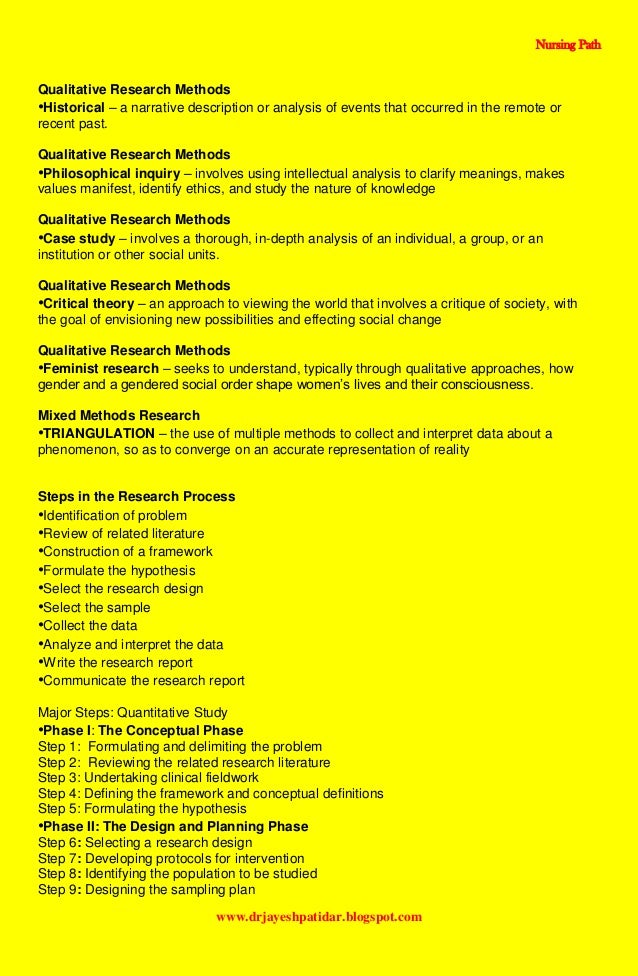 Nursing Path

Qualitative Research Methods
•Historical – a narrative description or analysis of events that occurred in the remote or recent past.

Qualitative Research Methods
•Philosophical inquiry – involves using intellectual analysis to clarify meanings, makes values manifest, identify ethics, and study the nature of knowledge

Qualitative Research Methods
•Case study – involves a thorough, in-depth analysis of an individual, a group, or an institution or other social units.

Qualitative Research Methods
•Critical theory – an approach to viewing the world that involves a critique of society, with the goal of envisioning new possibilities and effecting social change

Qualitative Research Methods
•Feminist research – seeks to understand, typically through qualitative approaches, how gender and a gendered social order shape women's lives and their consciousness.

Mixed Methods Research
•TRIANGULATION – the use of multiple methods to collect and interpret data about a phenomenon, so as to converge on an accurate representation of reality

Steps in the Research Process
•Identification of problem
•Review of related literature
•Construction of a framework
•Formulate the hypothesis
•Select the research design
•Select the sample
•Collect the data
•Analyze and interpret the data
•Write the research report
•Communicate the research report

Major Steps: Quantitative Study
•Phase I: The Conceptual Phase
Step 1: Formulating and delimiting the problem
Step 2: Reviewing the related research literature
Step 3: Undertaking clinical fieldwork
Step 4: Defining the framework and conceptual definitions
Step 5: Formulating the hypothesis
•Phase II: The Design and Planning Phase
Step 6: Selecting a research design
Step 7: Developing protocols for intervention
Step 8: Identifying the population to be studied
Step 9: Designing the sampling plan

www.drjayeshpatidar.blogspot.com